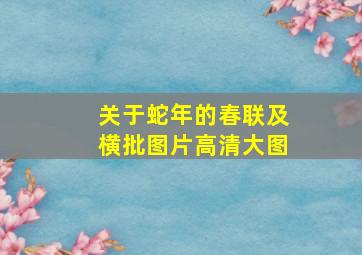 关于蛇年的春联及横批图片高清大图